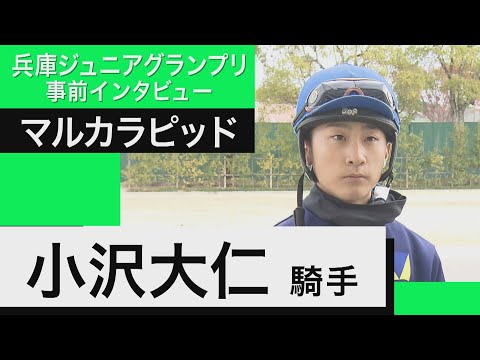 兵庫ジュニアグランプリ
事前インタビュー

マルカラピッド

小沢大仁 騎手